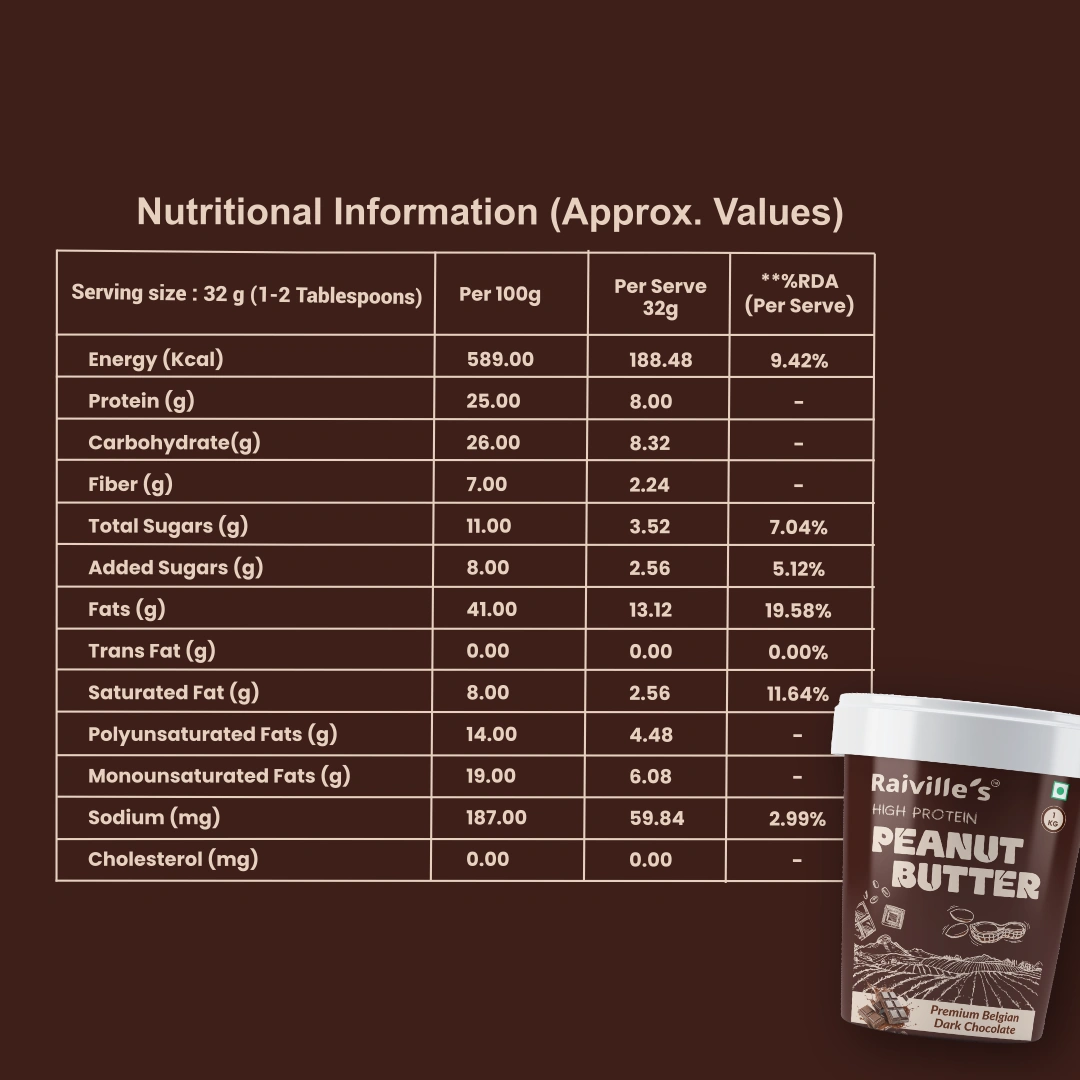 Nutritional Information (Approx. Values)

| Serving size : 32 g (1-2 Tablespoons) | Per 100g | Per Serve 32g | **%RDA (Per Serve) |
|---|---|---|---|
| Energy (Kcal) | 589.00 | 188.48 | 9.42% |
| Protein (g) | 25.00 | 8.00 | - |
| Carbohydrate(g) | 26.00 | 8.32 | - |
| Fiber (g) | 7.00 | 2.24 | - |
| Total Sugars (g) | 11.00 | 3.52 | 7.04% |
| Added Sugars (g) | 8.00 | 2.56 | 5.12% |
| Fats (g) | 41.00 | 13.12 | 19.58% |
| Trans Fat (g) | 0.00 | 0.00 | 0.00% |
| Saturated Fat (g) | 8.00 | 2.56 | 11.64% |
| Polyunsaturated Fats (g) | 14.00 | 4.48 | - |
| Monounsaturated Fats (g) | 19.00 | 6.08 | - |
| Sodium (mg) | 187.00 | 59.84 | 2.99% |
| Cholesterol (mg) | 0.00 | 0.00 | - |

Raiville's
HIGH PROTEIN
PEANUT BUTTER
1 KG
Premium Belgian Dark Chocolate